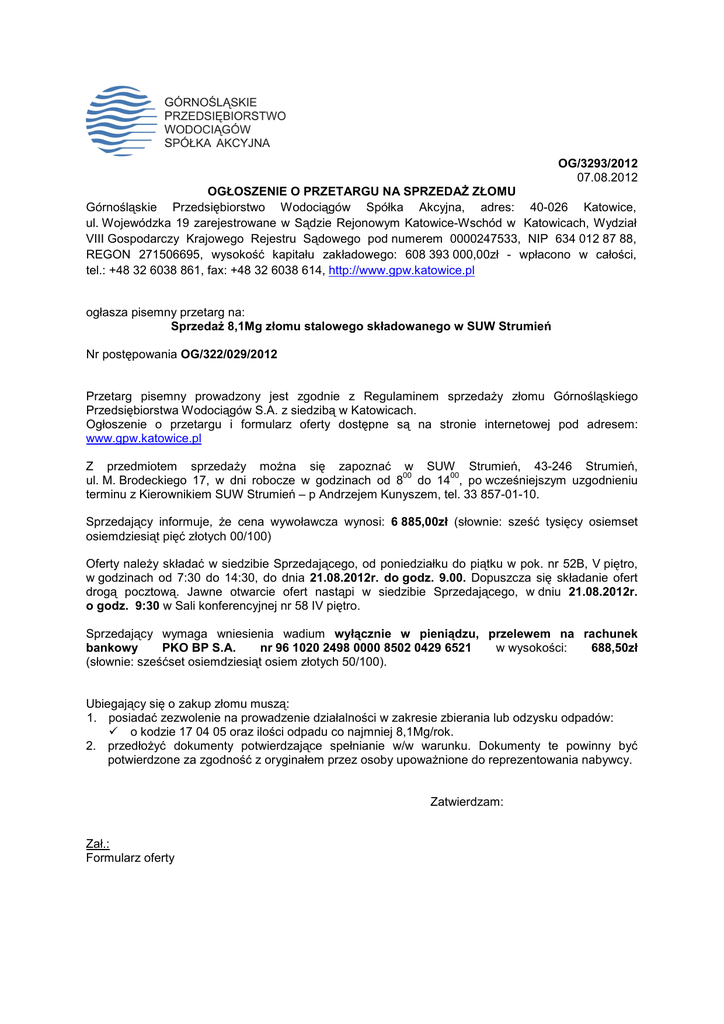 GÓRNOŚLĄSKIE
PRZEDSIĘBIORSTWO
WODOCIĄGÓW
SPÓŁKA AKCYJNA

OG/3293/2012
07.08.2012

OGŁOSZENIE O PRZETARGU NA SPRZEDAŻ ZŁOMU

Górnośląskie Przedsiębiorstwo Wodociągów Spółka Akcyjna, adres: 40-026 Katowice, ul. Wojewódzka 19 zarejestrowane w Sądzie Rejonowym Katowice-Wschód w Katowicach, Wydział VIII Gospodarczy Krajowego Rejestru Sądowego pod numerem 0000247533, NIP 634 012 87 88, REGON 271506695, wysokość kapitału zakładowego: 608 393 000,00zł - wpłacono w całości, tel.: +48 32 6038 861, fax: +48 32 6038 614, http://www.gpw.katowice.pl

ogłasza pisemny przetarg na:
Sprzedaż 8,1Mg złomu stalowego składowanego w SUW Strumień

Nr postępowania OG/322/029/2012

Przetarg pisemny prowadzony jest zgodnie z Regulaminem sprzedaży złomu Górnośląskiego Przedsiębiorstwa Wodociągów S.A. z siedzibą w Katowicach.
Ogłoszenie o przetargu i formularz oferty dostępne są na stronie internetowej pod adresem: www.gpw.katowice.pl

Z przedmiotem sprzedaży można się zapoznać w SUW Strumień, 43-246 Strumień, ul. M. Brodeckiego 17, w dni robocze w godzinach od $8^{00}$ do $14^{00}$, po wcześniejszym uzgodnieniu terminu z Kierownikiem SUW Strumień – p Andrzejem Kunyszem, tel. 33 857-01-10.

Sprzedający informuje, że cena wywoławcza wynosi: 6 885,00zł (słownie: sześć tysięcy osiemset osiemdziesiąt pięć złotych 00/100)

Oferty należy składać w siedzibie Sprzedającego, od poniedziałku do piątku w pok. nr 52B, V piętro, w godzinach od 7:30 do 14:30, do dnia 21.08.2012r. do godz. 9.00. Dopuszcza się składanie ofert drogą pocztową. Jawne otwarcie ofert nastąpi w siedzibie Sprzedającego, w dniu 21.08.2012r. o godz. 9:30 w Sali konferencyjnej nr 58 IV piętro.

Sprzedający wymaga wniesienia wadium wyłącznie w pieniądzu, przelewem na rachunek bankowy PKO BP S.A. nr 96 1020 2498 0000 8502 0429 6521 w wysokości: 688,50zł (słownie: sześćset osiemdziesiąt osiem złotych 50/100).

Ubiegający się o zakup złomu muszą:
1. posiadać zezwolenie na prowadzenie działalności w zakresie zbierania lub odzysku odpadów:
✓ o kodzie 17 04 05 oraz ilości odpadu co najmniej 8,1Mg/rok.
2. przedłożyć dokumenty potwierdzające spełnianie w/w warunku. Dokumenty te powinny być potwierdzone za zgodność z oryginałem przez osoby upoważnione do reprezentowania nabywcy.

Zatwierdzam:

Zał.:
Formularz oferty